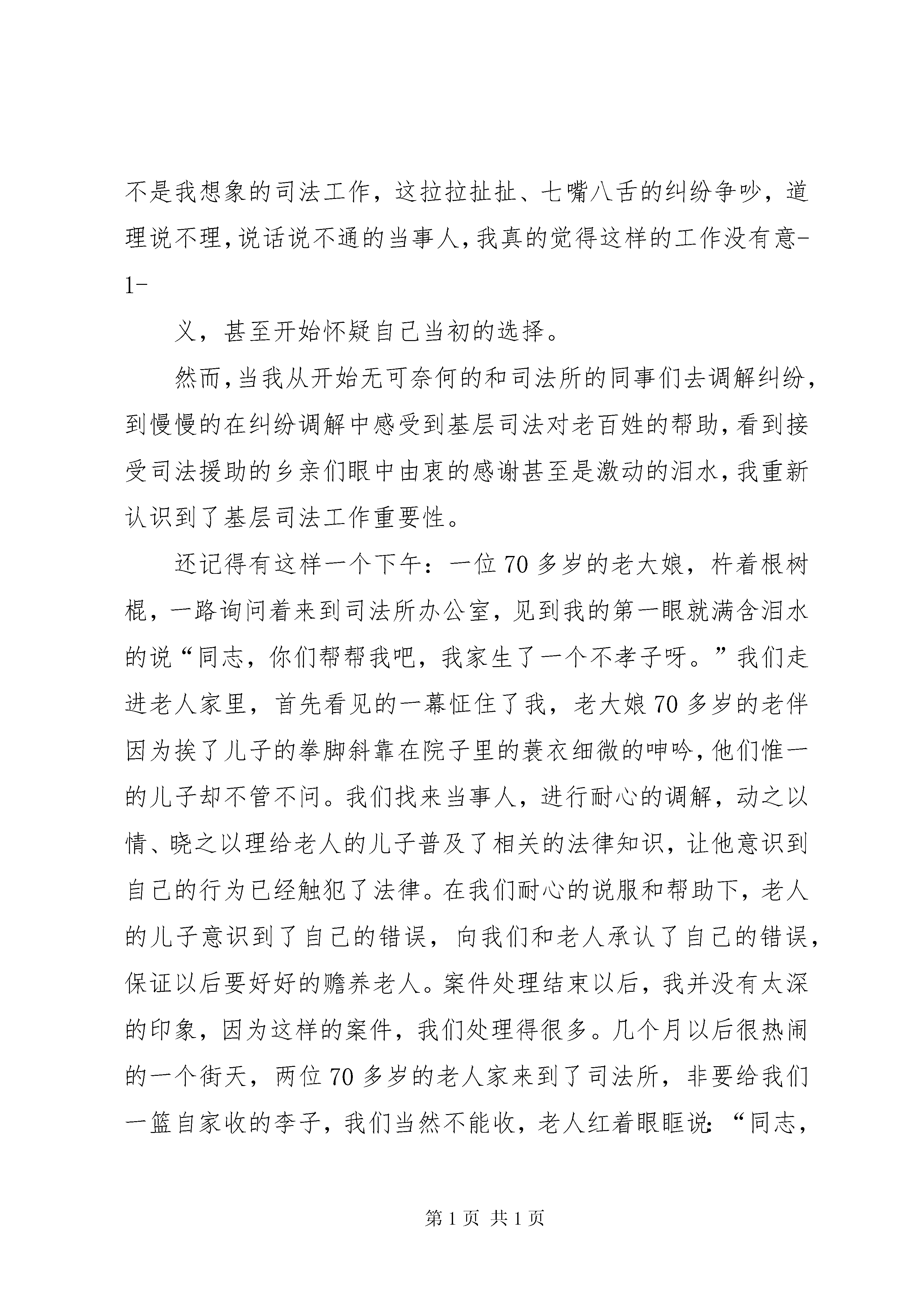 不是我想象的司法工作，这拉拉扯扯、七嘴八舌的纠纷争吵，道理说不理，说话说不通的当事人，我真的觉得这样的工作没有意-1-

义，甚至开始怀疑自己当初的选择。

然而，当我从开始无可奈何的和司法所的同事们去调解纠纷，到慢慢的在纠纷调解中感受到基层司法对老百姓的帮助，看到接受司法援助的乡亲们眼中由衷的感谢甚至是激动的泪水，我重新认识到了基层司法工作重要性。

还记得有这样一个下午：一位70多岁的老大娘，杵着根树棍，一路询问着来到司法所办公室，见到我的第一眼就满含泪水的说“同志，你们帮帮我吧，我家生了一个不孝子呀。”我们走进老人家里，首先看见的一幕怔住了我，老大娘70多岁的老伴因为挨了儿子的拳脚斜靠在院子里的蓑衣细微的呻吟，他们惟一的儿子却不管不问。我们找来当事人，进行耐心的调解，动之以情、晓之以理给老人的儿子普及了相关的法律知识，让他意识到自己的行为已经触犯了法律。在我们耐心的说服和帮助下，老人的儿子意识到了自己的错误，向我们和老人承认了自己的错误，保证以后要好好的赡养老人。案件处理结束以后，我并没有太深的印象，因为这样的案件，我们处理得很多。几个月以后很热闹的一个街天，两位70多岁的老人家来到了司法所，非要给我们一篮自家收的李子，我们当然不能收，老人红着眼眶说：“同志，

第1页 共1页